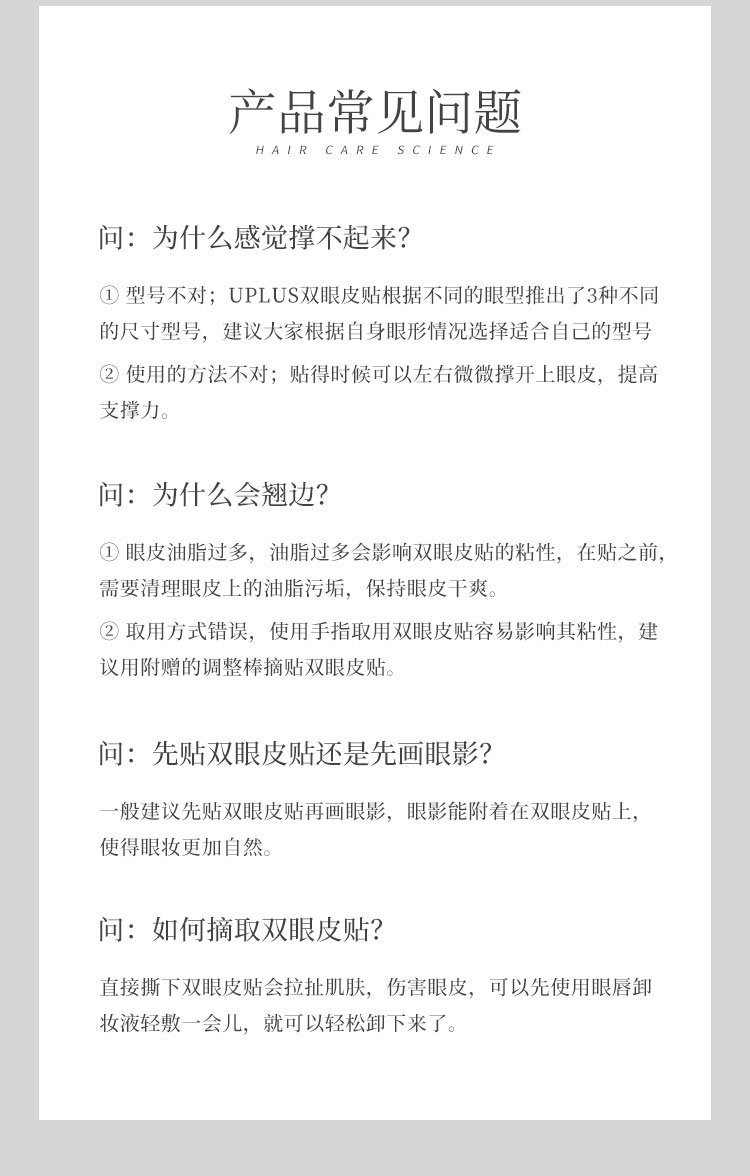 产品常见问题
HAIR CARE SCIENCE

问：为什么感觉撑不起来？

① 型号不对；UPLUS双眼皮贴根据不同的眼型推出了3种不同的尺寸型号，建议大家根据自身眼形情况选择适合自己的型号

② 使用的方法不对；贴得时候可以左右微微撑开上眼皮，提高支撑力。

问：为什么会翘边？

① 眼皮油脂过多，油脂过多会影响双眼皮贴的粘性，在贴之前，需要清理眼皮上的油脂污垢，保持眼皮干爽。

② 取用方式错误，使用手指取用双眼皮贴容易影响其粘性，建议用附赠的调整棒摘贴双眼皮贴。

问：先贴双眼皮贴还是先画眼影？

一般建议先贴双眼皮贴再画眼影，眼影能附着在双眼皮贴上，使得眼妆更加自然。

问：如何摘取双眼皮贴？

直接撕下双眼皮贴会拉扯肌肤，伤害眼皮，可以先使用眼唇卸妆液轻敷一会儿，就可以轻松卸下来了。